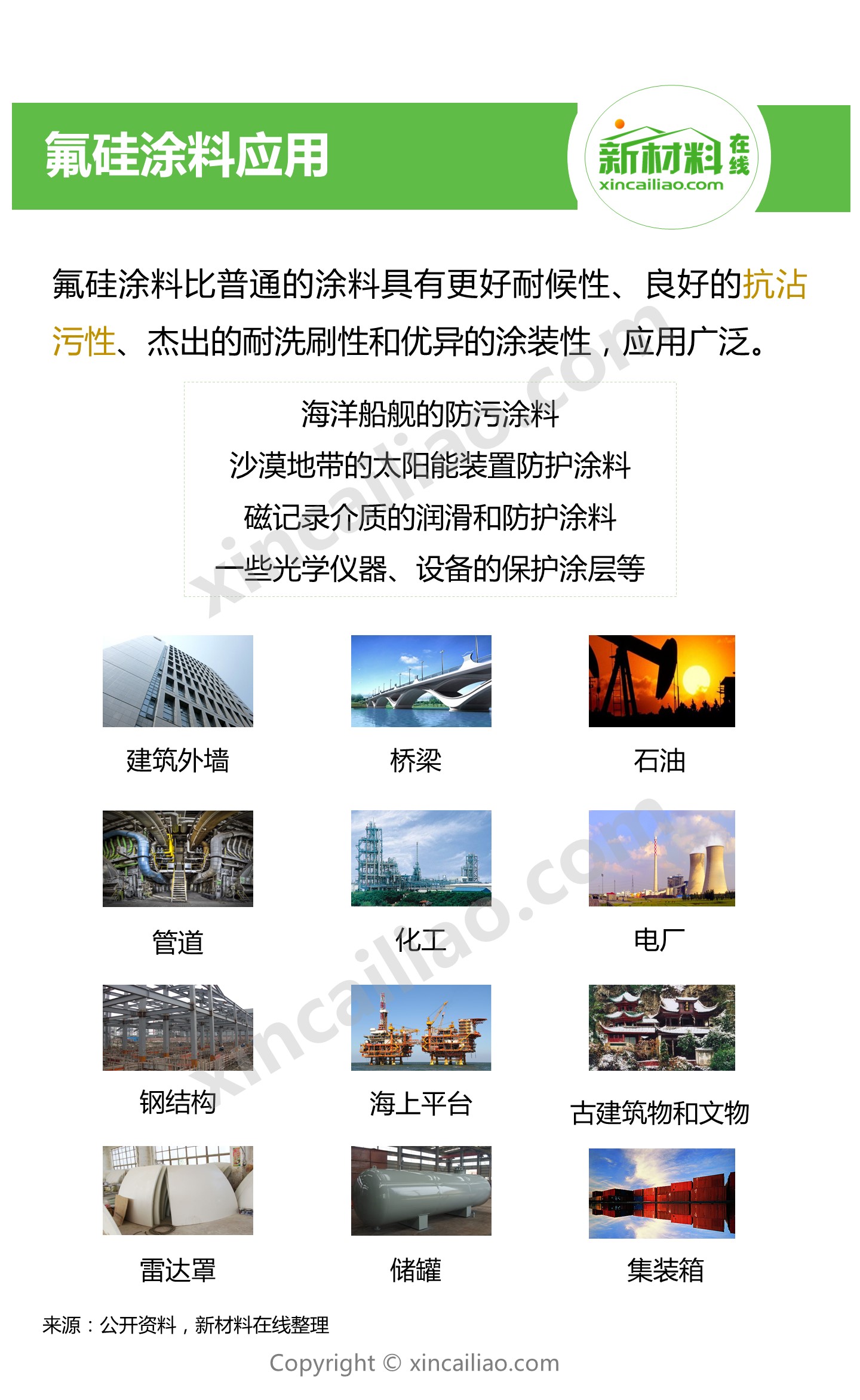 氟硅涂料应用

新材料在线
xincailiao.com

氟硅涂料比普通的涂料具有更好耐候性、良好的抗沾污性、杰出的耐洗刷性和优异的涂装性，应用广泛。

海洋船舰的防污涂料
沙漠地带的太阳能装置防护涂料
磁记录介质的润滑和防护涂料
一些光学仪器、设备的保护涂层等

建筑外墙

桥梁

石油

管道

化工

电厂

钢结构

海上平台

古建筑物和文物

雷达罩

储罐

集装箱

来源：公开资料，新材料在线整理

Copyright © xincailiao.com

xincailiao.com